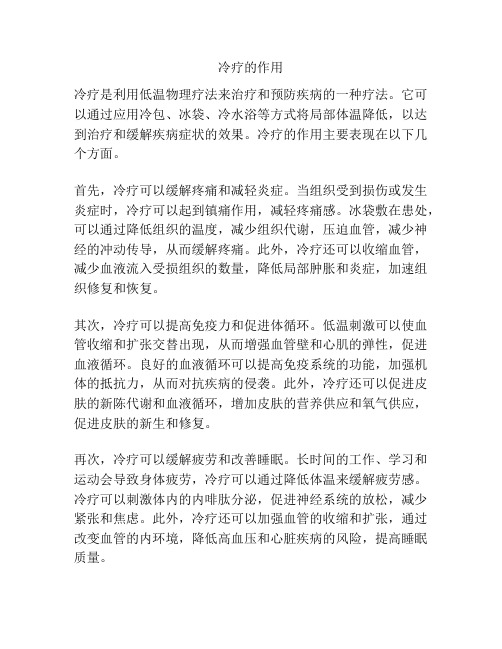 冷疗的作用

冷疗是利用低温物理疗法来治疗和预防疾病的一种疗法。它可以通过应用冷包、冰袋、冷水浴等方式将局部体温降低，以达到治疗和缓解疾病症状的效果。冷疗的作用主要表现在以下几个方面。

首先，冷疗可以缓解疼痛和减轻炎症。当组织受到损伤或发生炎症时，冷疗可以起到镇痛作用，减轻疼痛感。冰袋敷在患处，可以通过降低组织的温度，减少组织代谢，压迫血管，减少神经的冲动传导，从而缓解疼痛。此外，冷疗还可以收缩血管，减少血液流入受损组织的数量，降低局部肿胀和炎症，加速组织修复和恢复。

其次，冷疗可以提高免疫力和促进体循环。低温刺激可以使血管收缩和扩张交替出现，从而增强血管壁和心肌的弹性，促进血液循环。良好的血液循环可以提高免疫系统的功能，加强机体的抵抗力，从而对抗疾病的侵袭。此外，冷疗还可以促进皮肤的新陈代谢和血液循环，增加皮肤的营养供应和氧气供应，促进皮肤的新生和修复。

再次，冷疗可以缓解疲劳和改善睡眠。长时间的工作、学习和运动会导致身体疲劳，冷疗可以通过降低体温来缓解疲劳感。冷疗可以刺激体内的内啡肽分泌，促进神经系统的放松，减少紧张和焦虑。此外，冷疗还可以加强血管的收缩和扩张，通过改变血管的内环境，降低高血压和心脏疾病的风险，提高睡眠质量。